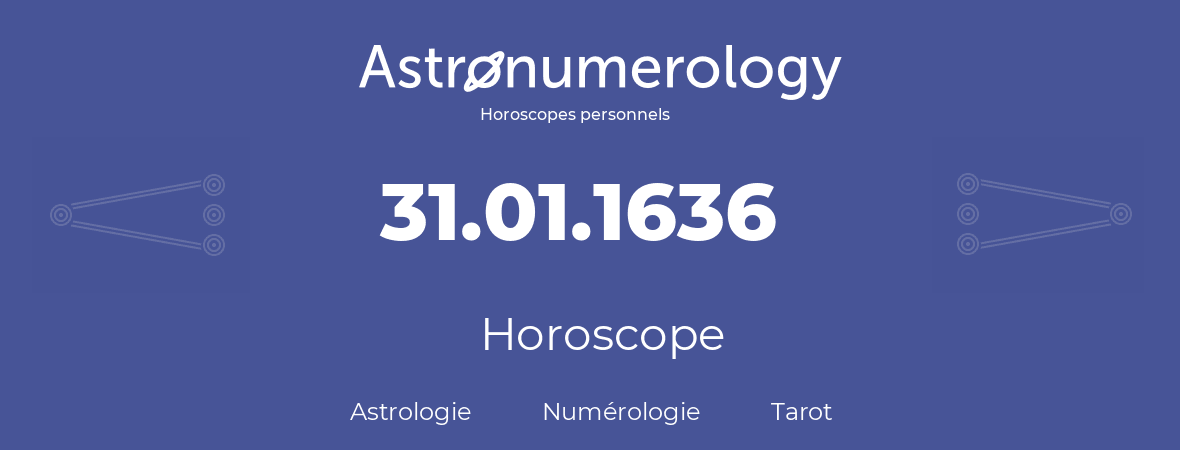 Astronumerology
Horoscopes personnels

31.01.1636

Horoscope

Astrologie Numérologie Tarot